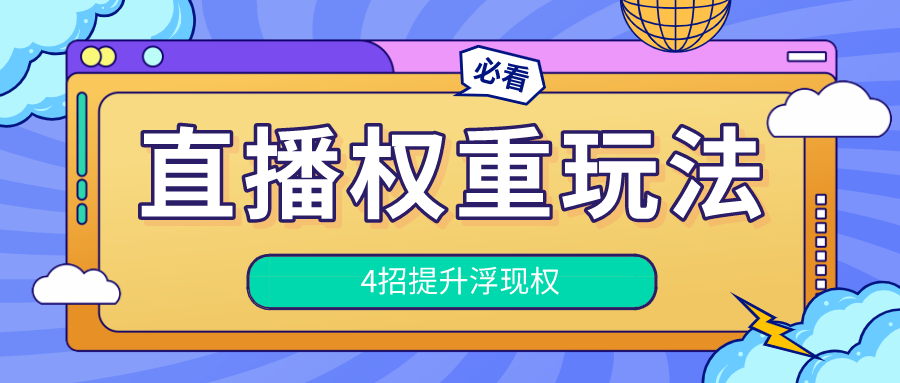 必看

直播权重玩法

4招提升浮现权